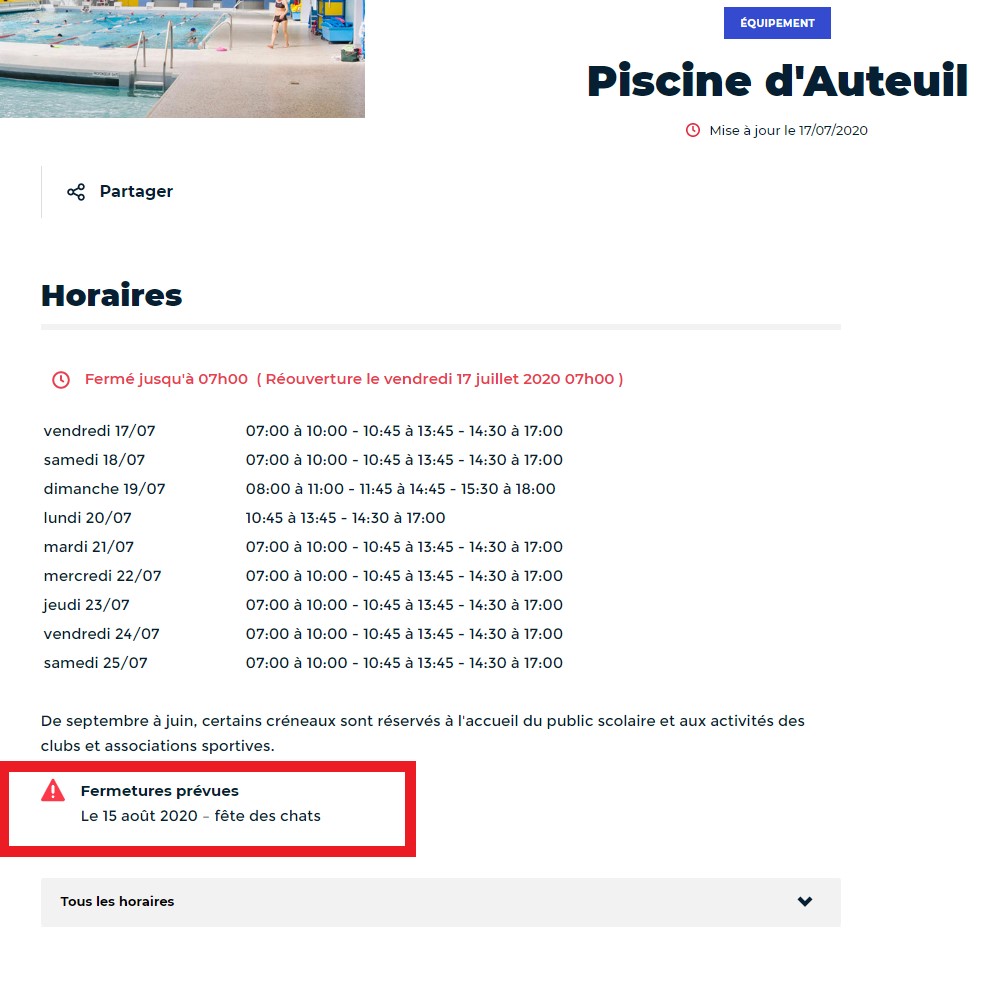 ÉQUIPEMENT

Piscine d'Auteuil

Mise à jour le 17/07/2020

Partager

Horaires

Fermé jusqu'à 07h00 ( Réouverture le vendredi 17 juillet 2020 07h00 )

| | |
|---|---|
| vendredi 17/07 | 07:00 à 10:00 - 10:45 à 13:45 - 14:30 à 17:00 |
| samedi 18/07 | 07:00 à 10:00 - 10:45 à 13:45 - 14:30 à 17:00 |
| dimanche 19/07 | 08:00 à 11:00 - 11:45 à 14:45 - 15:30 à 18:00 |
| lundi 20/07 | 10:45 à 13:45 - 14:30 à 17:00 |
| mardi 21/07 | 07:00 à 10:00 - 10:45 à 13:45 - 14:30 à 17:00 |
| mercredi 22/07 | 07:00 à 10:00 - 10:45 à 13:45 - 14:30 à 17:00 |
| jeudi 23/07 | 07:00 à 10:00 - 10:45 à 13:45 - 14:30 à 17:00 |
| vendredi 24/07 | 07:00 à 10:00 - 10:45 à 13:45 - 14:30 à 17:00 |
| samedi 25/07 | 07:00 à 10:00 - 10:45 à 13:45 - 14:30 à 17:00 |

De septembre à juin, certains créneaux sont réservés à l'accueil du public scolaire et aux activités des clubs et associations sportives.

Fermetures prévues
Le 15 août 2020 – fête des chats

Tous les horaires